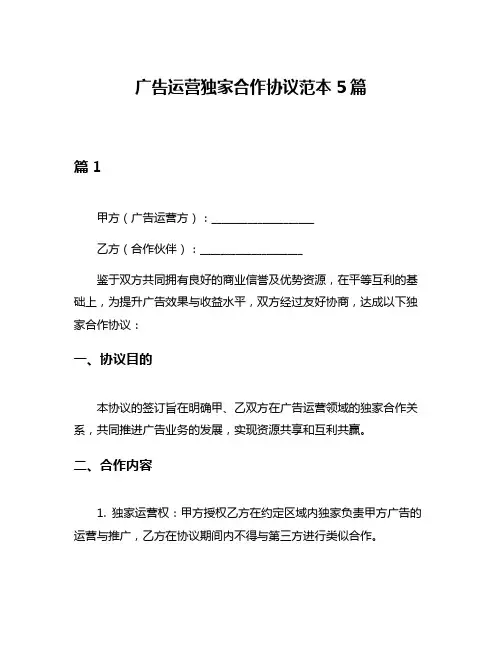 广告运营独家合作协议范本 5 篇

篇 1

甲方（广告运营方）：__________________

乙方（合作伙伴）：__________________

鉴于双方共同拥有良好的商业信誉及优势资源，在平等互利的基础上，为提升广告效果与收益水平，双方经过友好协商，达成以下独家合作协议：

一、协议目的

本协议的签订旨在明确甲、乙双方在广告运营领域的独家合作关系，共同推进广告业务的发展，实现资源共享和互利共赢。

二、合作内容

1. 独家运营权：甲方授权乙方在约定区域内独家负责甲方广告的运营与推广，乙方在协议期间内不得与第三方进行类似合作。